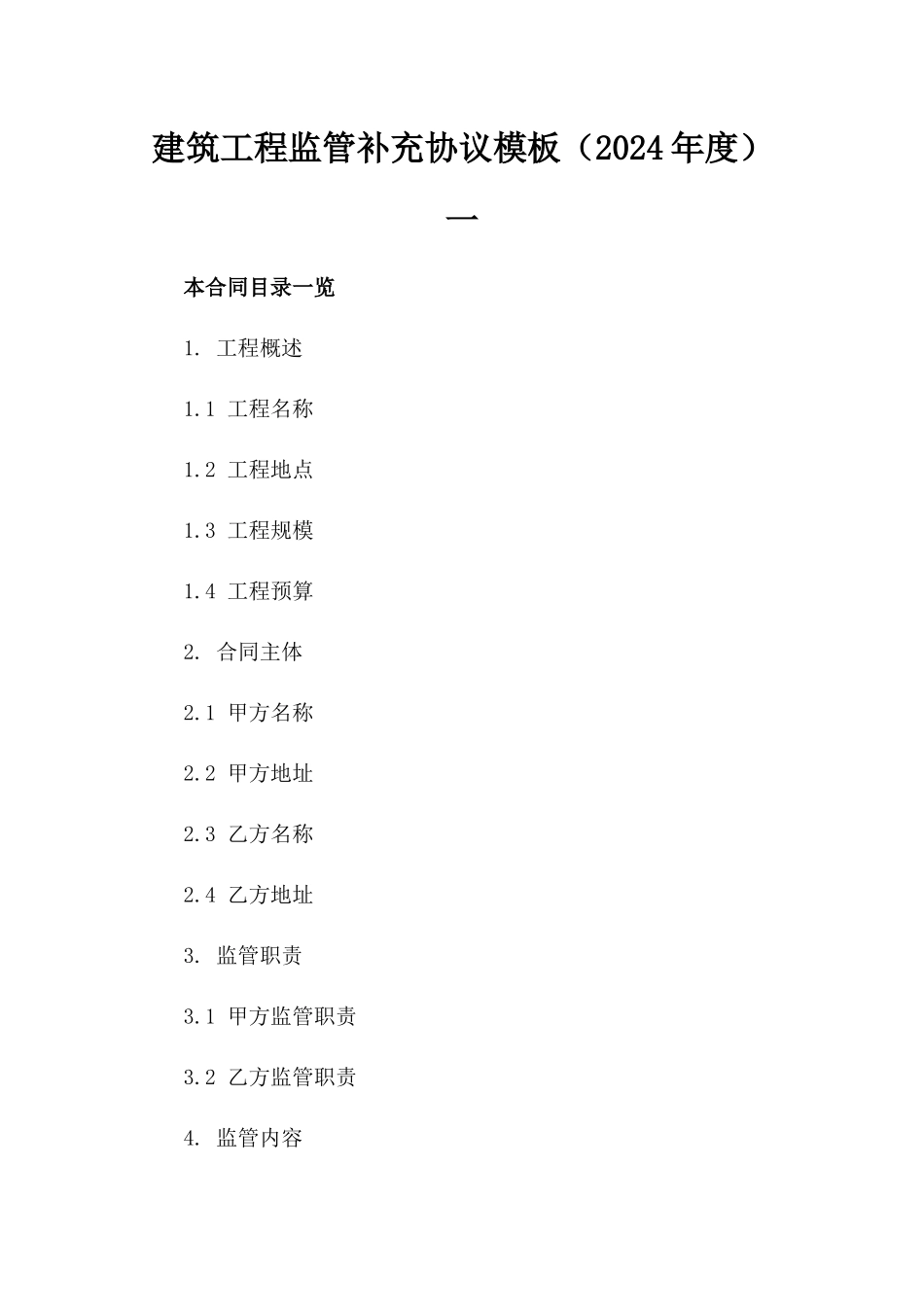 建筑工程监管补充协议模板（2024年度）一

本合同目录一览

1. 工程概述

1.1 工程名称

1.2 工程地点

1.3 工程规模

1.4 工程预算

2. 合同主体

2.1 甲方名称

2.2 甲方地址

2.3 乙方名称

2.4 乙方地址

3. 监管职责

3.1 甲方监管职责

3.2 乙方监管职责

4. 监管内容